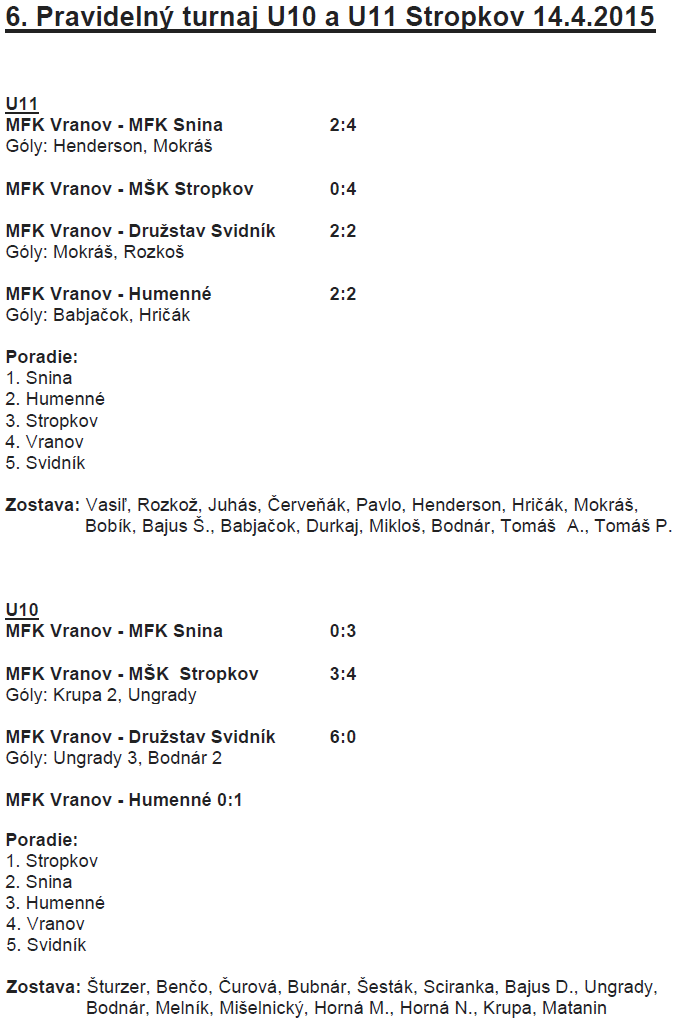 6. Pravidelný turnaj U10 a U11 Stropkov 14.4.2015

U11
MFK Vranov - MFK Snina 2:4
Góly: Henderson, Mokráš

MFK Vranov - MŠK Stropkov 0:4

MFK Vranov - Družstav Svidník 2:2
Góly: Mokráš, Rozkoš

MFK Vranov - Humenné 2:2
Góly: Babjačok, Hričák

Poradie:
1. Snina
2. Humenné
3. Stropkov
4. Vranov
5. Svidník

Zostava: Vasiľ, Rozkož, Juhás, Červeňák, Pavlo, Henderson, Hričák, Mokráš, Bobík, Bajus Š., Babjačok, Durkaj, Mikloš, Bodnár, Tomáš A., Tomáš P.

U10
MFK Vranov - MFK Snina 0:3

MFK Vranov - MŠK Stropkov 3:4
Góly: Krupa 2, Ungrady

MFK Vranov - Družstav Svidník 6:0
Góly: Ungrady 3, Bodnár 2

MFK Vranov - Humenné 0:1

Poradie:
1. Stropkov
2. Snina
3. Humenné
4. Vranov
5. Svidník

Zostava: Šturzer, Benčo, Čurová, Bubnár, Šesták, Sciranka, Bajus D., Ungrady, Bodnár, Melník, Mišelnický, Horná M., Horná N., Krupa, Matanin